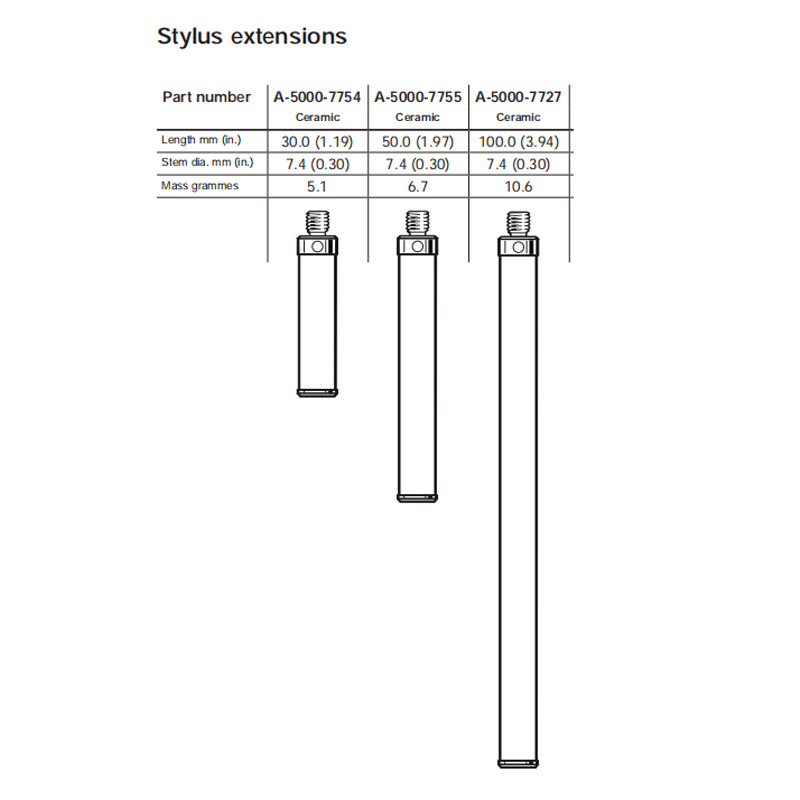 Stylus extensions

| Part number | A-5000-7754 Ceramic | A-5000-7755 Ceramic | A-5000-7727 Ceramic |
|---|---|---|---|
| Length mm (in.) | 30.0 (1.19) | 50.0 (1.97) | 100.0 (3.94) |
| Stem dia. mm (in.) | 7.4 (0.30) | 7.4 (0.30) | 7.4 (0.30) |
| Mass grammes | 5.1 | 6.7 | 10.6 |